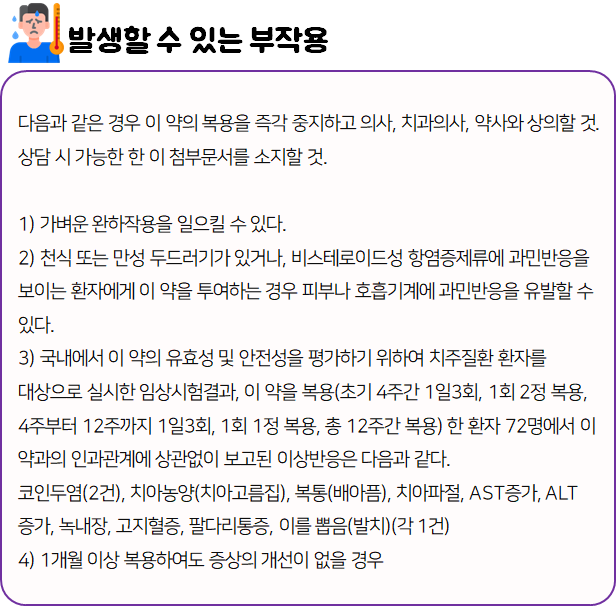 발생할 수 있는 부작용

다음과 같은 경우 이 약의 복용을 즉각 중지하고 의사, 치과의사, 약사와 상의할 것. 상담 시 가능한 한 이 첨부문서를 소지할 것.

1) 가벼운 완하작용을 일으킬 수 있다.
2) 천식 또는 만성 두드러기가 있거나, 비스테로이드성 항염증제류에 과민반응을 보이는 환자에게 이 약을 투여하는 경우 피부나 호흡기계에 과민반응을 유발할 수 있다.
3) 국내에서 이 약의 유효성 및 안전성을 평가하기 위하여 치주질환 환자를 대상으로 실시한 임상시험결과, 이 약을 복용(초기 4주간 1일3회, 1회 2정 복용, 4주부터 12주까지 1일3회, 1회 1정 복용, 총 12주간 복용) 한 환자 72명에서 이 약과의 인과관계에 상관없이 보고된 이상반응은 다음과 같다.
코인두염(2건), 치아농양(치아고름집), 복통(배아픔), 치아파절, AST증가, ALT 증가, 녹내장, 고지혈증, 팔다리통증, 이를 뽑음(발치)(각 1건)
4) 1개월 이상 복용하여도 증상의 개선이 없을 경우